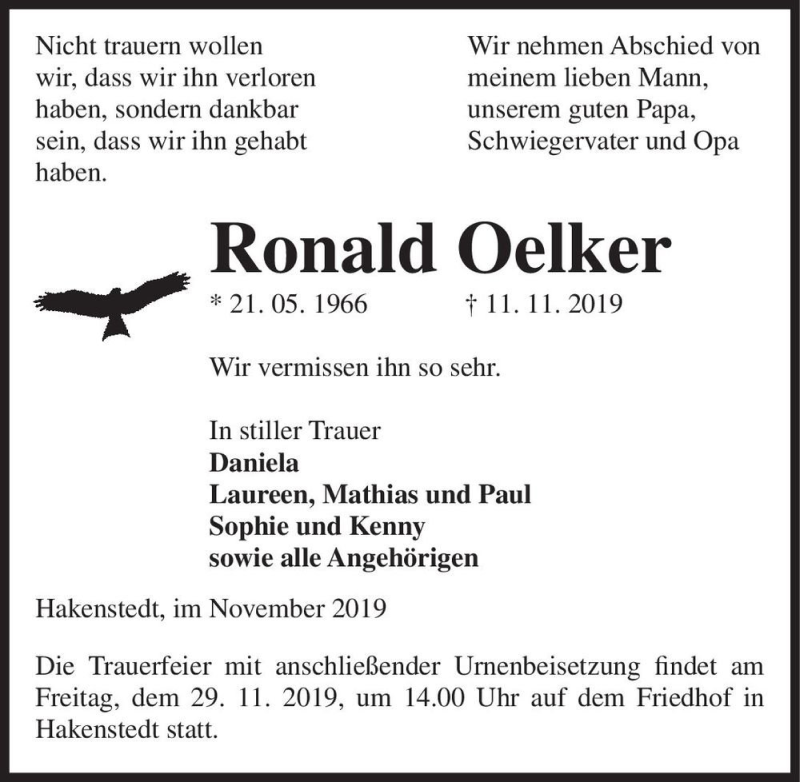 Nicht trauern wollen wir, dass wir ihn verloren haben, sondern dankbar sein, dass wir ihn gehabt haben.

Wir nehmen Abschied von meinem lieben Mann, unserem guten Papa, Schwiegervater und Opa

Ronald Oelker

* 21. 05. 1966 † 11. 11. 2019

Wir vermissen ihn so sehr.

In stiller Trauer
Daniela
Laureen, Mathias und Paul
Sophie und Kenny
sowie alle Angehörigen

Hakenstedt, im November 2019

Die Trauerfeier mit anschließender Urnenbeisetzung findet am Freitag, dem 29. 11. 2019, um 14.00 Uhr auf dem Friedhof in Hakenstedt statt.